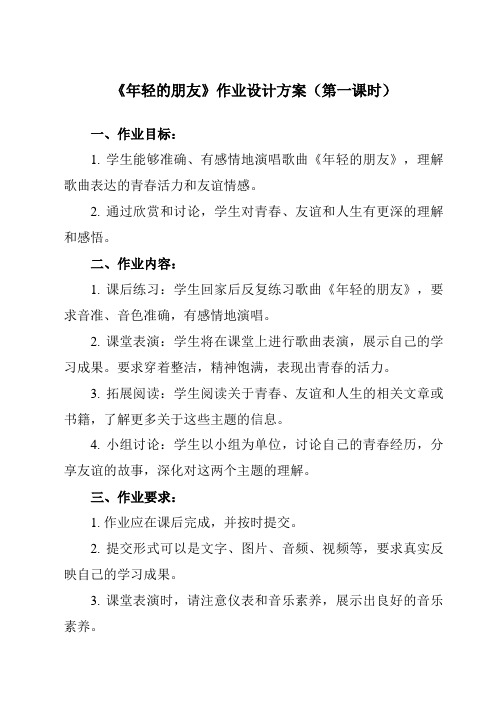 《年轻的朋友》作业设计方案（第一课时）

一、作业目标：

1. 学生能够准确、有感情地演唱歌曲《年轻的朋友》，理解歌曲表达的青春活力和友谊情感。

2. 通过欣赏和讨论，学生对青春、友谊和人生有更深的理解和感悟。

二、作业内容：

1. 课后练习：学生回家后反复练习歌曲《年轻的朋友》，要求音准、音色准确，有感情地演唱。

2. 课堂表演：学生将在课堂上进行歌曲表演，展示自己的学习成果。要求穿着整洁，精神饱满，表现出青春的活力。

3. 拓展阅读：学生阅读关于青春、友谊和人生的相关文章或书籍，了解更多关于这些主题的信息。

4. 小组讨论：学生以小组为单位，讨论自己的青春经历，分享友谊的故事，深化对这两个主题的理解。

三、作业要求：

1. 作业应在课后完成，并按时提交。

2. 提交形式可以是文字、图片、音频、视频等，要求真实反映自己的学习成果。

3. 课堂表演时，请注意仪表和音乐素养，展示出良好的音乐素养。